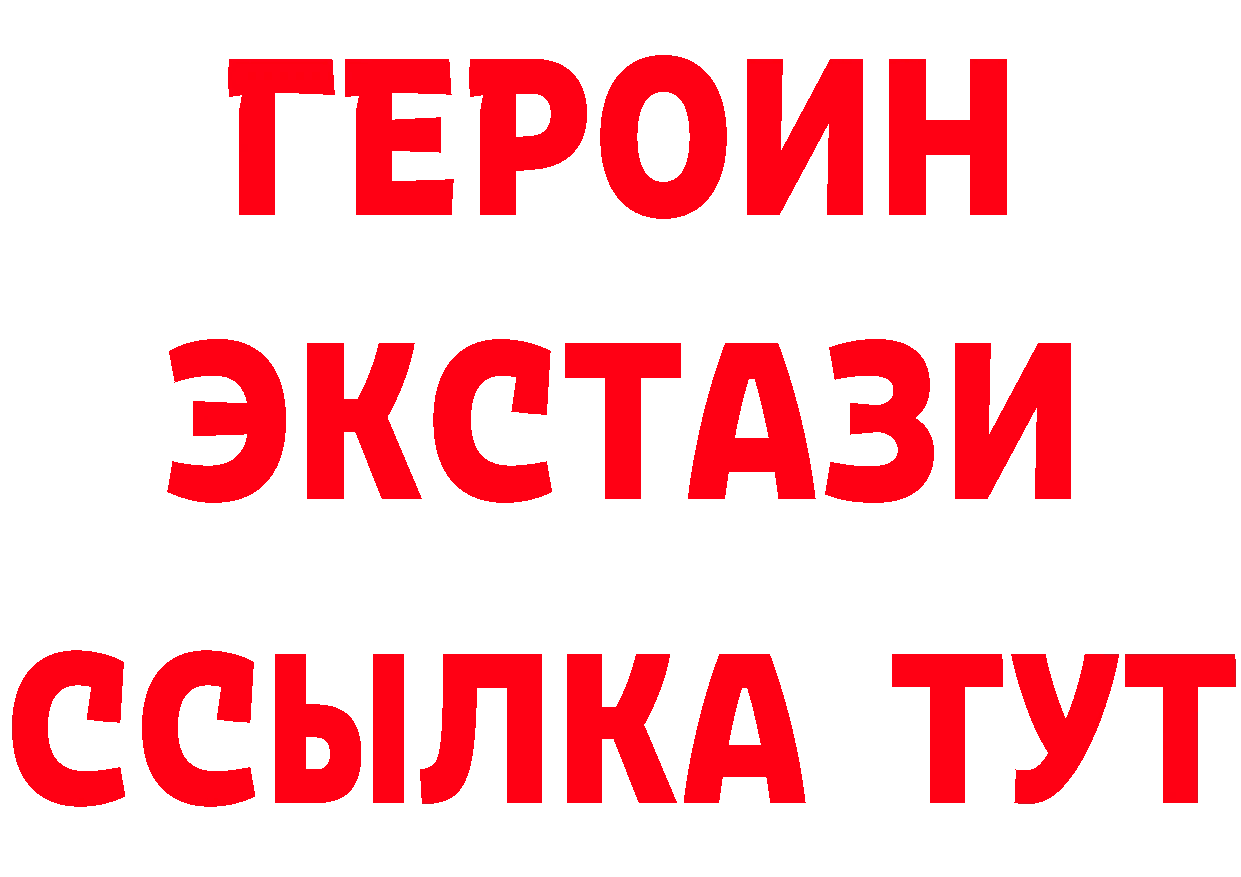 ГЕРОИН
ЭКСТАЗИ
ССЫЛКА ТУТ